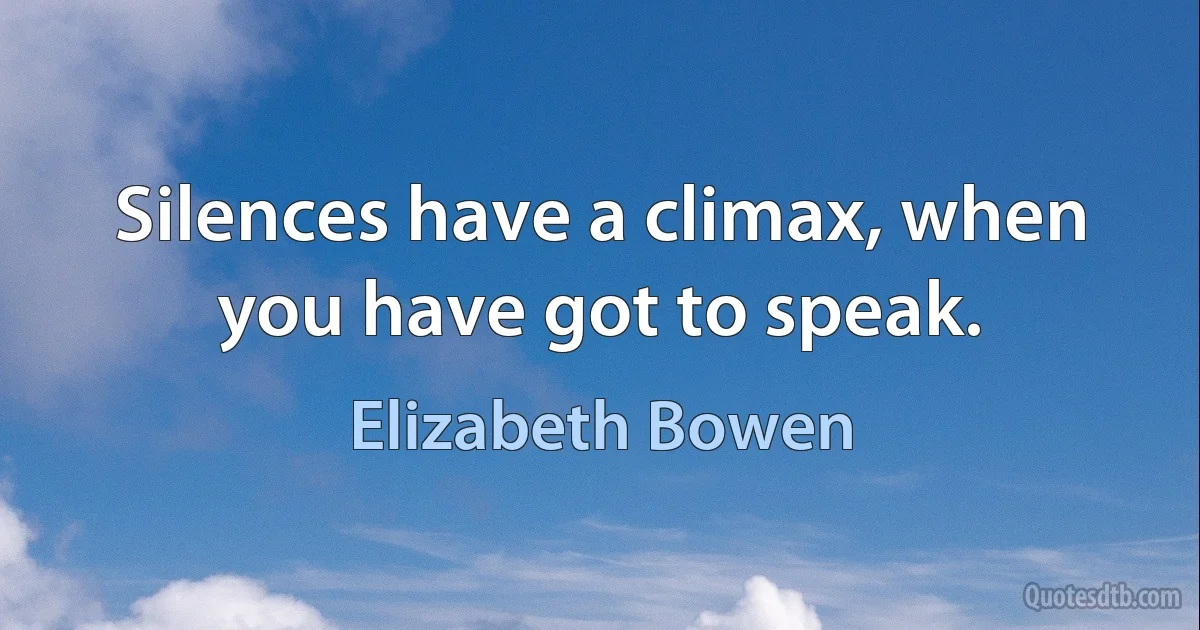 Silences have a climax, when you have got to speak.

Elizabeth Bowen

Quotesdtb.com